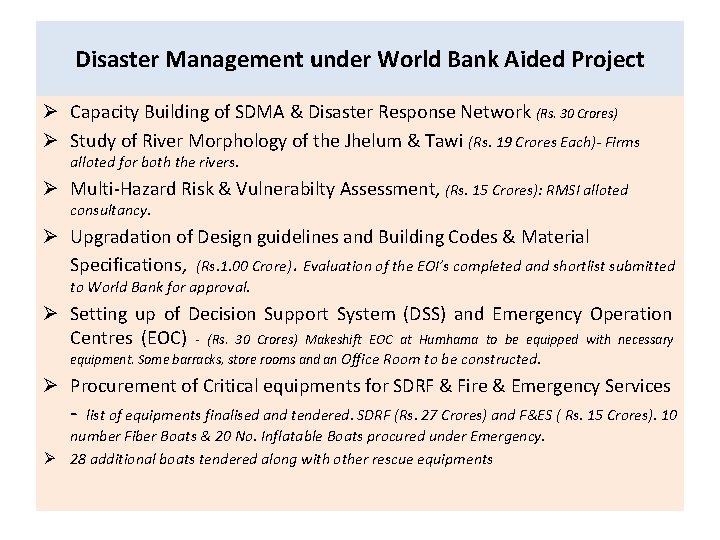 Disaster Management under World Bank Aided Project

➢ Capacity Building of SDMA & Disaster Response Network (Rs. 30 Crores)

➢ Study of River Morphology of the Jhelum & Tawi (Rs. 19 Crores Each)- Firms alloted for both the rivers.

➢ Multi-Hazard Risk & Vulnerabilty Assessment, (Rs. 15 Crores): RMSI alloted consultancy.

➢ Upgradation of Design guidelines and Building Codes & Material Specifications, (Rs.1.00 Crore). Evaluation of the EOI's completed and shortlist submitted to World Bank for approval.

➢ Setting up of Decision Support System (DSS) and Emergency Operation Centres (EOC) - (Rs. 30 Crores) Makeshift EOC at Humhama to be equipped with necessary equipment. Some barracks, store rooms and an Office Room to be constructed.

➢ Procurement of Critical equipments for SDRF & Fire & Emergency Services - list of equipments finalised and tendered. SDRF (Rs. 27 Crores) and F&ES ( Rs. 15 Crores). 10 number Fiber Boats & 20 No. Inflatable Boats procured under Emergency.

➢ 28 additional boats tendered along with other rescue equipments